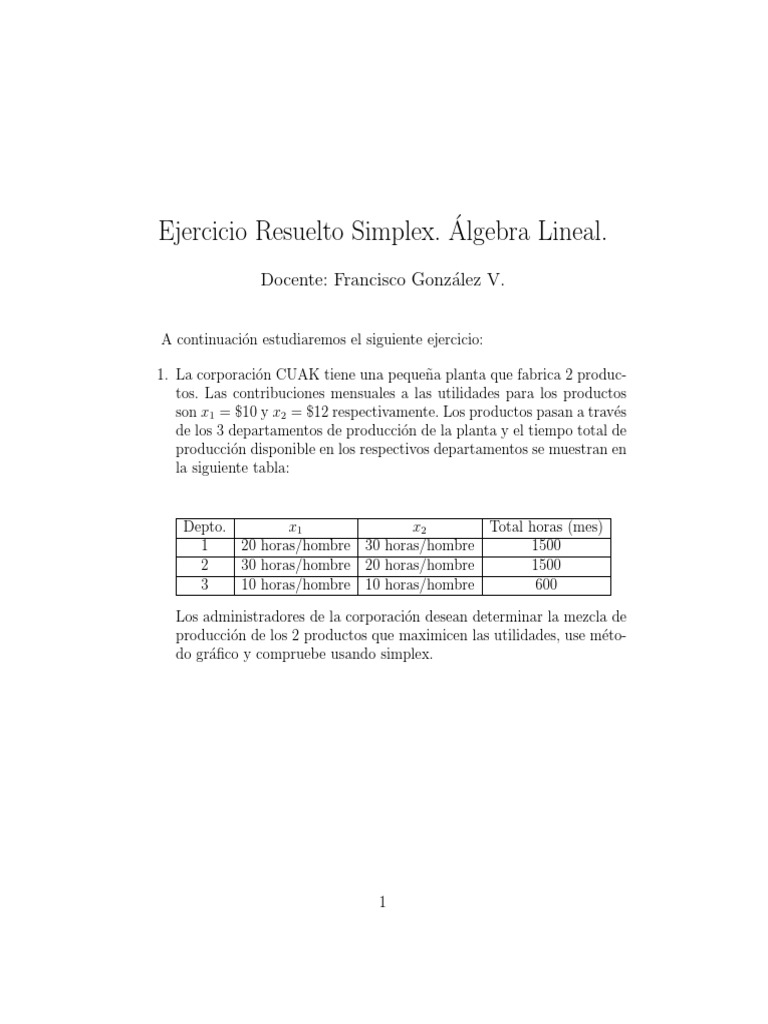 Ejercicio Resuelto Simplex. Álgebra Lineal.

Docente: Francisco González V.

A continuación estudiaremos el siguiente ejercicio:

1. La corporación CUAK tiene una pequeña planta que fabrica 2 productos. Las contribuciones mensuales a las utilidades para los productos son $x_1 = \$10$ y $x_2 = \$12$ respectivamente. Los productos pasan a través de los 3 departamentos de producción de la planta y el tiempo total de producción disponible en los respectivos departamentos se muestran en la siguiente tabla:

| Depto. | $x_1$ | $x_2$ | Total horas (mes) |
|---|---|---|---|
| 1 | 20 horas/hombre | 30 horas/hombre | 1500 |
| 2 | 30 horas/hombre | 20 horas/hombre | 1500 |
| 3 | 10 horas/hombre | 10 horas/hombre | 600 |

Los administradores de la corporación desean determinar la mezcla de producción de los 2 productos que maximicen las utilidades, use método gráfico y compruebe usando simplex.

1